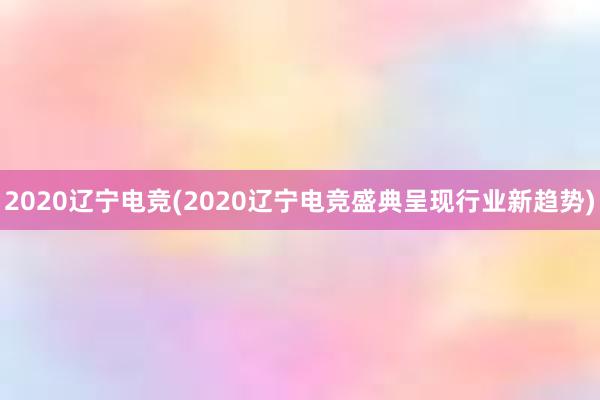 2020辽宁电竞(2020辽宁电竞盛典呈现行业新趋势)